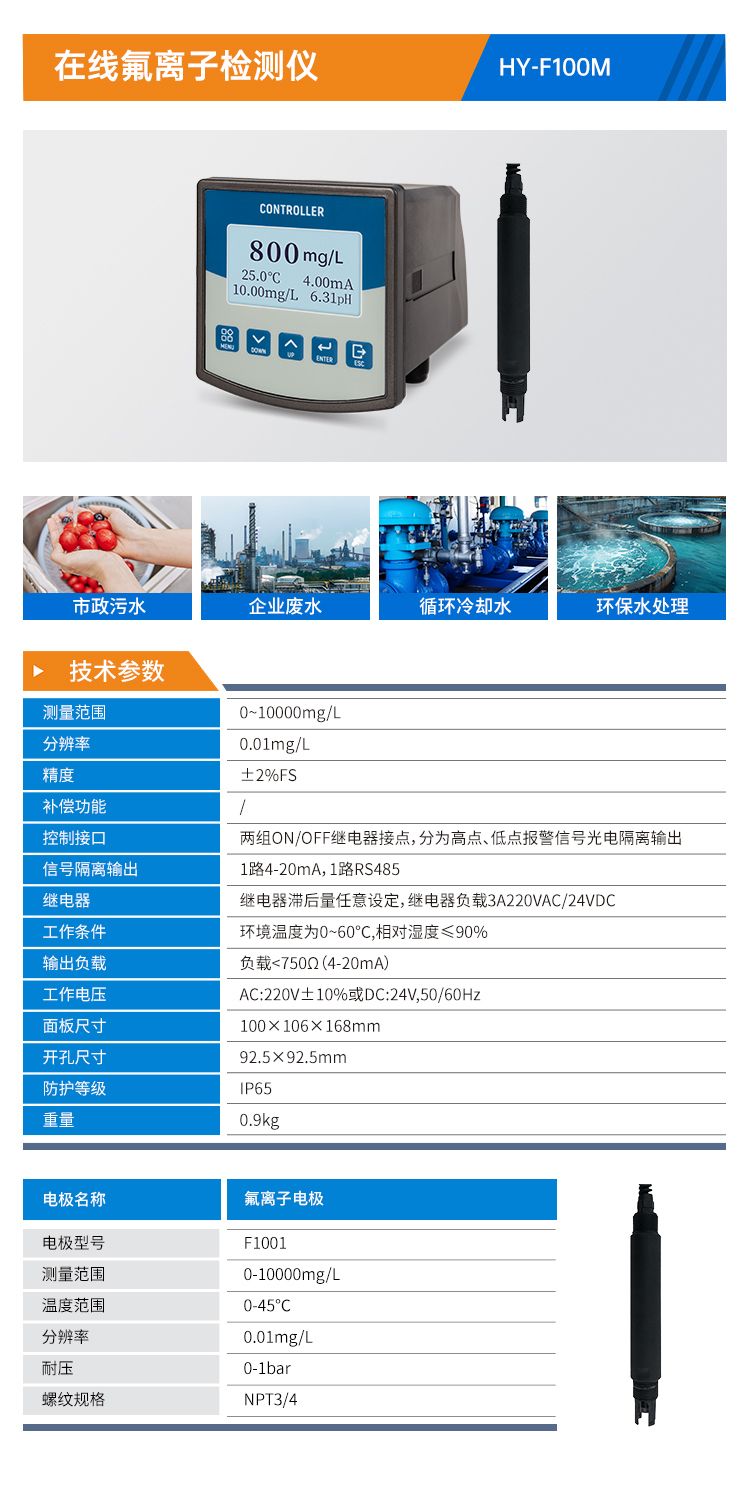 在线氟离子检测仪

HY-F100M

CONTROLLER

800mg/L
25.0°C 4.00mA
10.00mg/L 6.31pH

MENU DOWN UP ENTER ESC

市政污水

企业废水

循环冷却水

环保水处理

技术参数

| 测量范围 | 0~10000mg/L |
|---|---|
| 分辨率 | 0.01mg/L |
| 精度 | ±2%FS |
| 补偿功能 | / |
| 控制接口 | 两组ON/OFF继电器接点，分为高点、低点报警信号光电隔离输出 |
| 信号隔离输出 | 1路4-20mA，1路RS485 |
| 继电器 | 继电器滞后量任意设定，继电器负载3A220VAC/24VDC |
| 工作条件 | 环境温度为0~60°C,相对湿度≤90% |
| 输出负载 | 负载<750Ω（4-20mA） |
| 工作电压 | AC:220V±10%或DC:24V,50/60Hz |
| 面板尺寸 | 100×106×168mm |
| 开孔尺寸 | 92.5×92.5mm |
| 防护等级 | IP65 |
| 重量 | 0.9kg |

| 电极名称 | 氟离子电极 |
|---|---|
| 电极型号 | F1001 |
| 测量范围 | 0-10000mg/L |
| 温度范围 | 0-45°C |
| 分辨率 | 0.01mg/L |
| 耐压 | 0-1bar |
| 螺纹规格 | NPT3/4 |